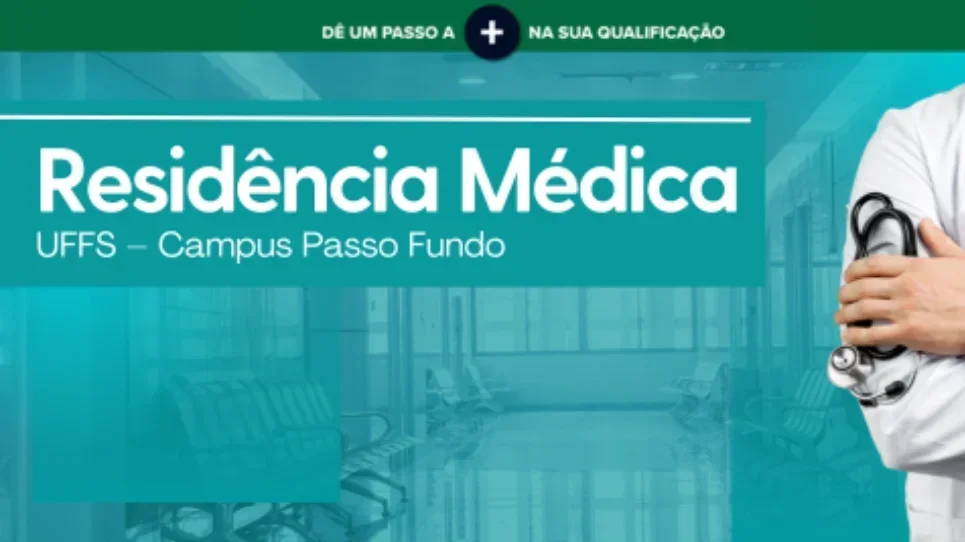 DÊ UM PASSO A + NA SUA QUALIFICAÇÃO

Residência Médica
UFFS – Campus Passo Fundo